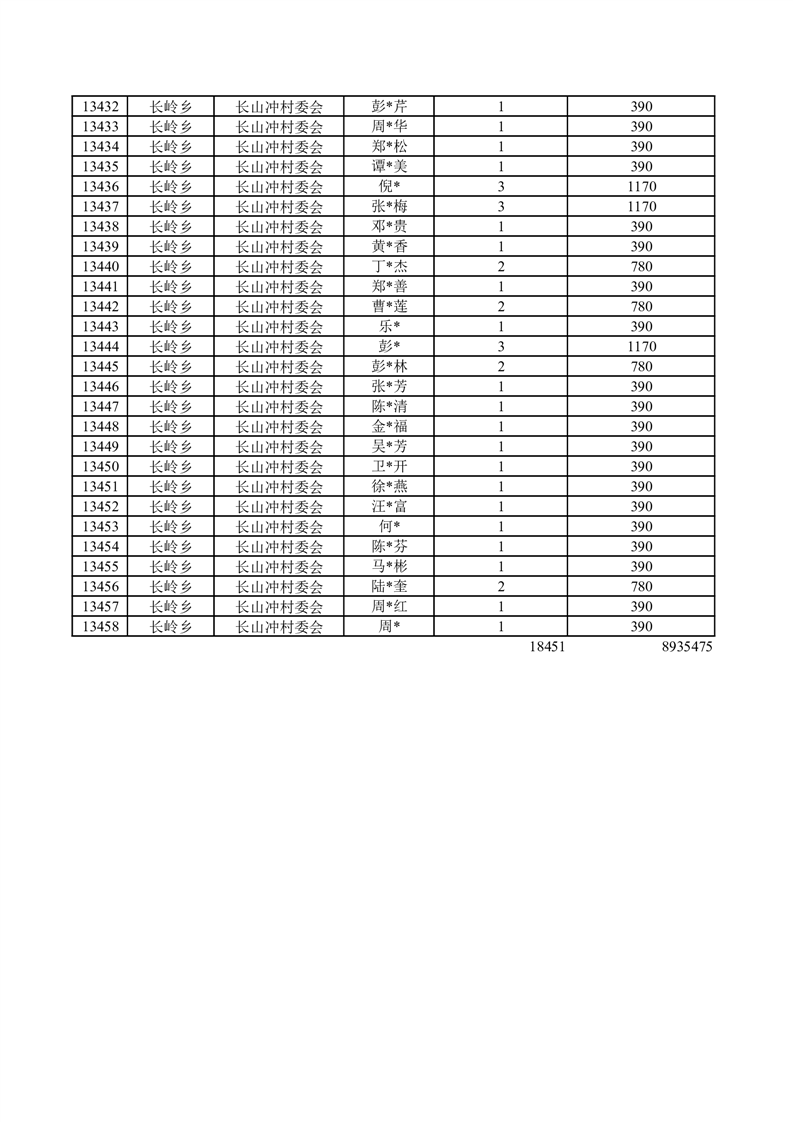 | 13432 | 长岭乡 | 长山冲村委会 | 彭*芹 | 1 | 390 |
|---|---|---|---|---|---|
| 13433 | 长岭乡 | 长山冲村委会 | 周*华 | 1 | 390 |
| 13434 | 长岭乡 | 长山冲村委会 | 郑*松 | 1 | 390 |
| 13435 | 长岭乡 | 长山冲村委会 | 谭*美 | 1 | 390 |
| 13436 | 长岭乡 | 长山冲村委会 | 倪* | 3 | 1170 |
| 13437 | 长岭乡 | 长山冲村委会 | 张*梅 | 3 | 1170 |
| 13438 | 长岭乡 | 长山冲村委会 | 邓*贵 | 1 | 390 |
| 13439 | 长岭乡 | 长山冲村委会 | 黄*香 | 1 | 390 |
| 13440 | 长岭乡 | 长山冲村委会 | 丁*杰 | 2 | 780 |
| 13441 | 长岭乡 | 长山冲村委会 | 郑*善 | 1 | 390 |
| 13442 | 长岭乡 | 长山冲村委会 | 曹*莲 | 2 | 780 |
| 13443 | 长岭乡 | 长山冲村委会 | 乐* | 1 | 390 |
| 13444 | 长岭乡 | 长山冲村委会 | 彭* | 3 | 1170 |
| 13445 | 长岭乡 | 长山冲村委会 | 彭*林 | 2 | 780 |
| 13446 | 长岭乡 | 长山冲村委会 | 张*芳 | 1 | 390 |
| 13447 | 长岭乡 | 长山冲村委会 | 陈*清 | 1 | 390 |
| 13448 | 长岭乡 | 长山冲村委会 | 金*福 | 1 | 390 |
| 13449 | 长岭乡 | 长山冲村委会 | 吴*芳 | 1 | 390 |
| 13450 | 长岭乡 | 长山冲村委会 | 卫*开 | 1 | 390 |
| 13451 | 长岭乡 | 长山冲村委会 | 徐*燕 | 1 | 390 |
| 13452 | 长岭乡 | 长山冲村委会 | 汪*富 | 1 | 390 |
| 13453 | 长岭乡 | 长山冲村委会 | 何* | 1 | 390 |
| 13454 | 长岭乡 | 长山冲村委会 | 陈*芬 | 1 | 390 |
| 13455 | 长岭乡 | 长山冲村委会 | 马*彬 | 1 | 390 |
| 13456 | 长岭乡 | 长山冲村委会 | 陆*奎 | 2 | 780 |
| 13457 | 长岭乡 | 长山冲村委会 | 周*红 | 1 | 390 |
| 13458 | 长岭乡 | 长山冲村委会 | 周* | 1 | 390 |
| | | | | 18451 | 8935475 |